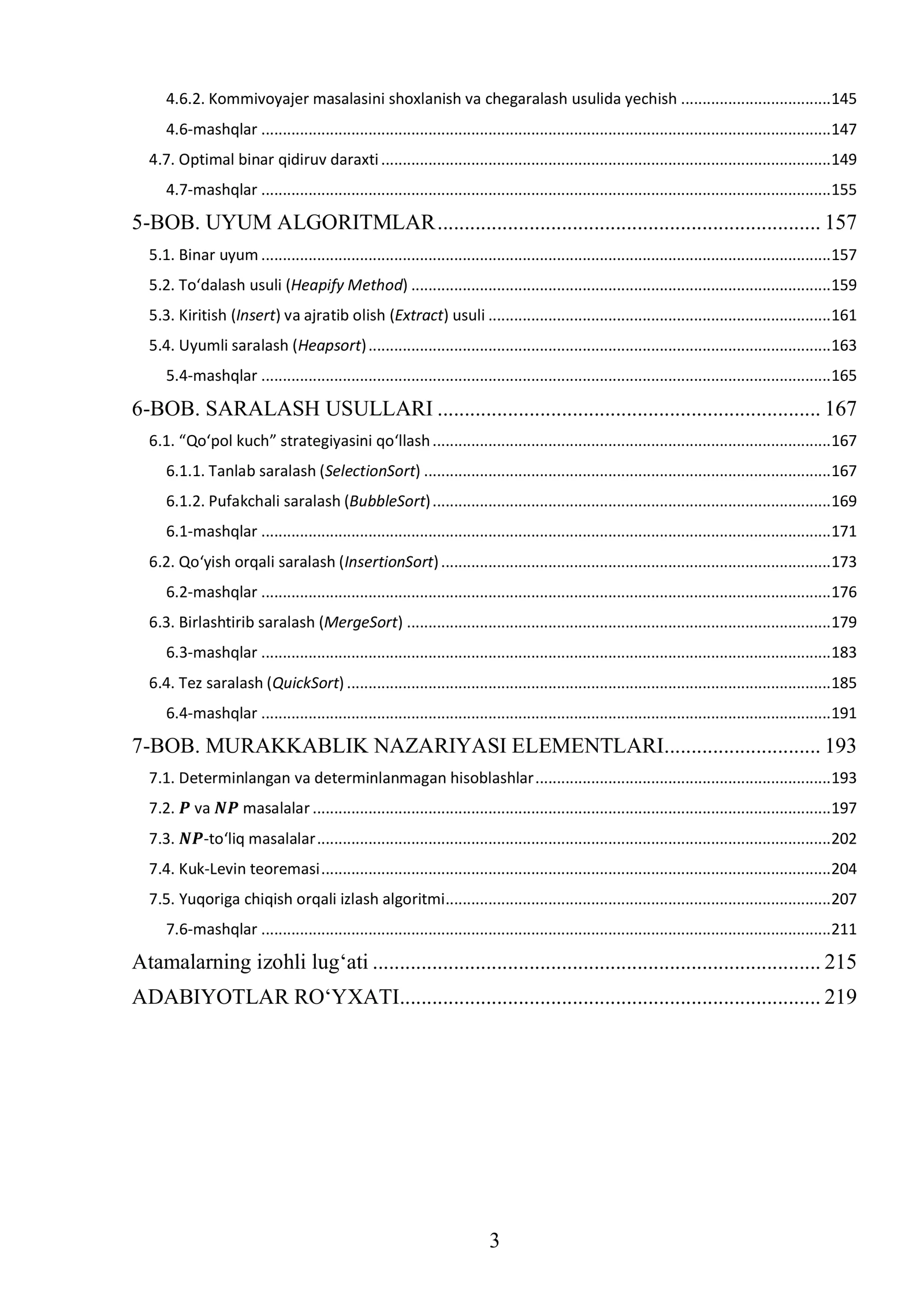 4.6.2. Kommivoyajer masalasini shoxlanish va chegaralash usulida yechish 145
4.6-mashqlar 147
4.7. Optimal binar qidiruv daraxti 149
4.7-mashqlar 155
5-BOB. UYUM ALGORITMLAR 157
5.1. Binar uyum 157
5.2. To'dalash usuli (Heapify Method) 159
5.3. Kiritish (Insert) va ajratib olish (Extract) usuli 161
5.4. Uyumli saralash (Heapsort) 163
5.4-mashqlar 165
6-BOB. SARALASH USULLARI 167
6.1. "Qo'pol kuch" strategiyasini qo'llash 167
6.1.1. Tanlab saralash (SelectionSort) 167
6.1.2. Pufakchali saralash (BubbleSort) 169
6.1-mashqlar 171
6.2. Qo'yish orqali saralash (InsertionSort) 173
6.2-mashqlar 176
6.3. Birlashtirib saralash (MergeSort) 179
6.3-mashqlar 183
6.4. Tez saralash (QuickSort) 185
6.4-mashqlar 191
7-BOB. MURAKKABLIK NAZARIYASI ELEMENTLARI 193
7.1. Determinlangan va determinlanmagan hisoblashlar 193
7.2. $P$ va $NP$ masalalar 197
7.3. $NP$-to'liq masalalar 202
7.4. Kuk-Levin teoremasi 204
7.5. Yuqoriga chiqish orqali izlash algoritmi 207
7.6-mashqlar 211
Atamalarning izohli lug'ati 215
ADABIYOTLAR RO'YXATI 219

3